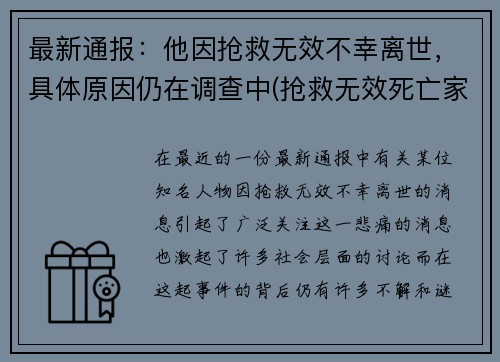 最新通报：他因抢救无效不幸离世，具体原因仍在调查中(抢救无效死亡家

在最近的一份最新通报中有关某位知名人物因抢救无效不幸离世的消息引起了广泛关注这一悲痛的消息也激起了许多社会层面的讨论而在这起事件的背后仍有许多不解和谜